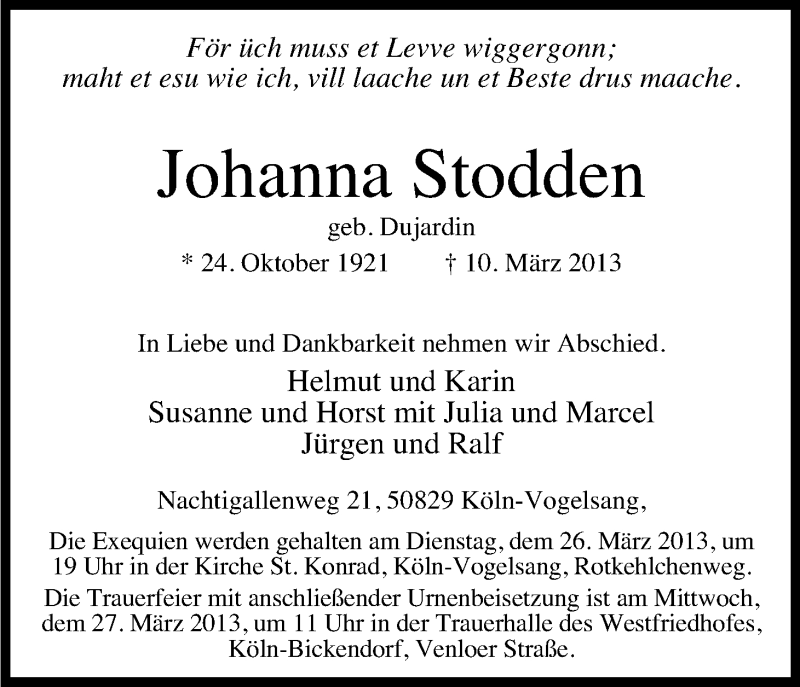 För üch muss et Levve wiggergonn;
maht et esu wie ich, vill laache un et Beste drus maache.

Johanna Stodden

geb. Dujardin

* 24. Oktober 1921 † 10. März 2013

In Liebe und Dankbarkeit nehmen wir Abschied.

Helmut und Karin
Susanne und Horst mit Julia und Marcel
Jürgen und Ralf

Nachtigallenweg 21, 50829 Köln-Vogelsang,

Die Exequien werden gehalten am Dienstag, dem 26. März 2013, um 19 Uhr in der Kirche St. Konrad, Köln-Vogelsang, Rotkehlchenweg.

Die Trauerfeier mit anschließender Urnenbeisetzung ist am Mittwoch, dem 27. März 2013, um 11 Uhr in der Trauerhalle des Westfriedhofes, Köln-Bickendorf, Venloer Straße.